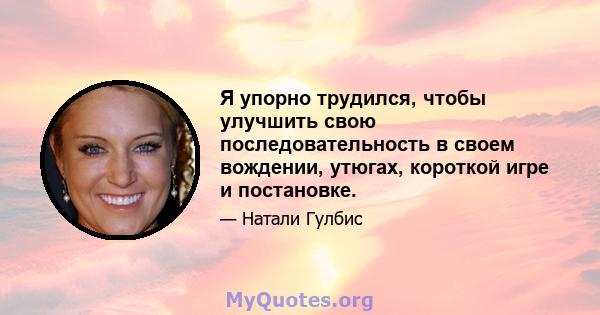 Я упорно трудился, чтобы улучшить свою последовательность в своем вождении, утюгах, короткой игре и постановке.

— Натали Гулбис

MyQuotes.org